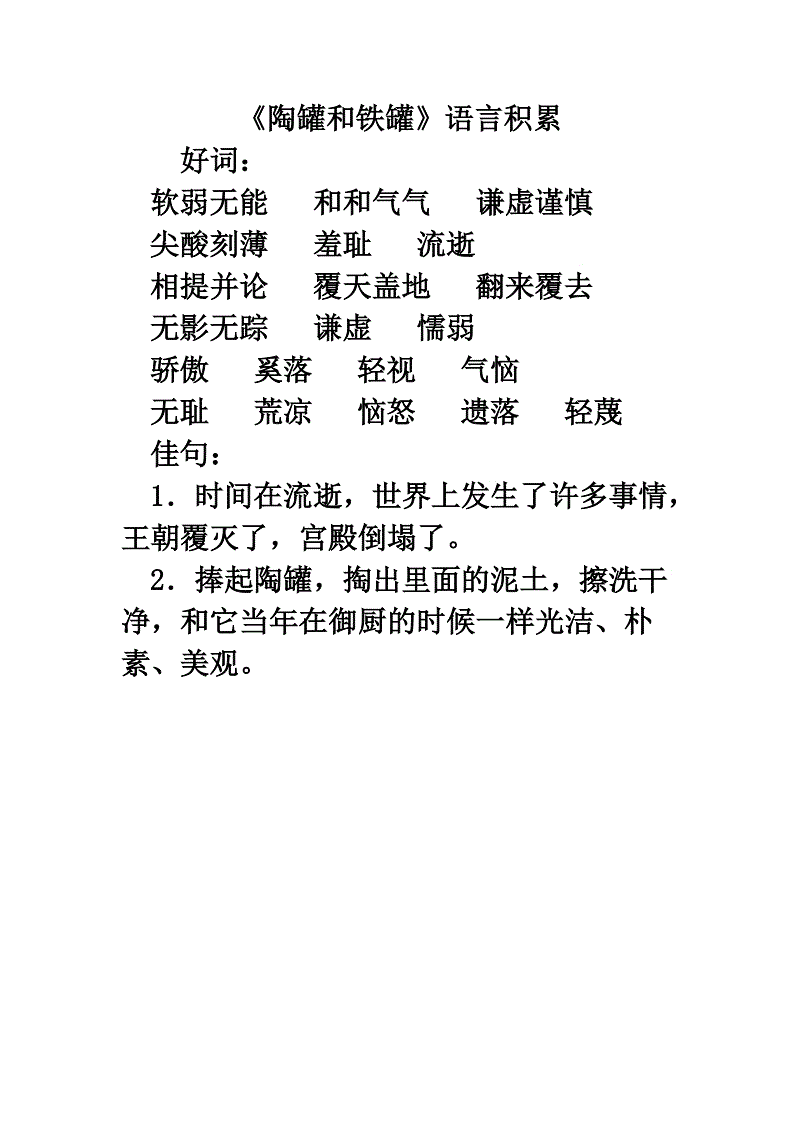 《陶罐和铁罐》语言积累

好词：

软弱无能　和和气气　谦虚谨慎
尖酸刻薄　羞耻　流逝
相提并论　覆天盖地　翻来覆去
无影无踪　谦虚　懦弱
骄傲　奚落　轻视　气恼
无耻　荒凉　恼怒　遗落　轻蔑

佳句：

1．时间在流逝，世界上发生了许多事情，王朝覆灭了，宫殿倒塌了。

2．捧起陶罐，掏出里面的泥土，擦洗干净，和它当年在御厨的时候一样光洁、朴素、美观。